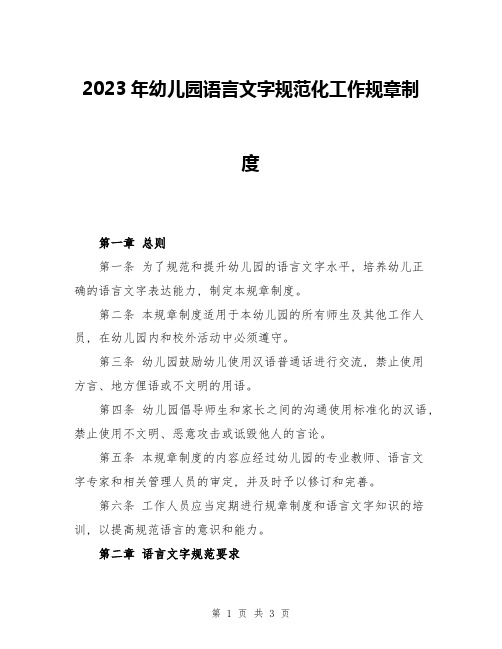 2023年幼儿园语言文字规范化工作规章制度

第一章 总则

第一条 为了规范和提升幼儿园的语言文字水平，培养幼儿正确的语言文字表达能力，制定本规章制度。

第二条 本规章制度适用于本幼儿园的所有师生及其他工作人员，在幼儿园内和校外活动中必须遵守。

第三条 幼儿园鼓励幼儿使用汉语普通话进行交流，禁止使用方言、地方俚语或不文明的用语。

第四条 幼儿园倡导师生和家长之间的沟通使用标准化的汉语，禁止使用不文明、恶意攻击或诋毁他人的言论。

第五条 本规章制度的内容应经过幼儿园的专业教师、语言文字专家和相关管理人员的审定，并及时予以修订和完善。

第六条 工作人员应当定期进行规章制度和语言文字知识的培训，以提高规范语言的意识和能力。

第二章 语言文字规范要求

第 1 页 共 3 页